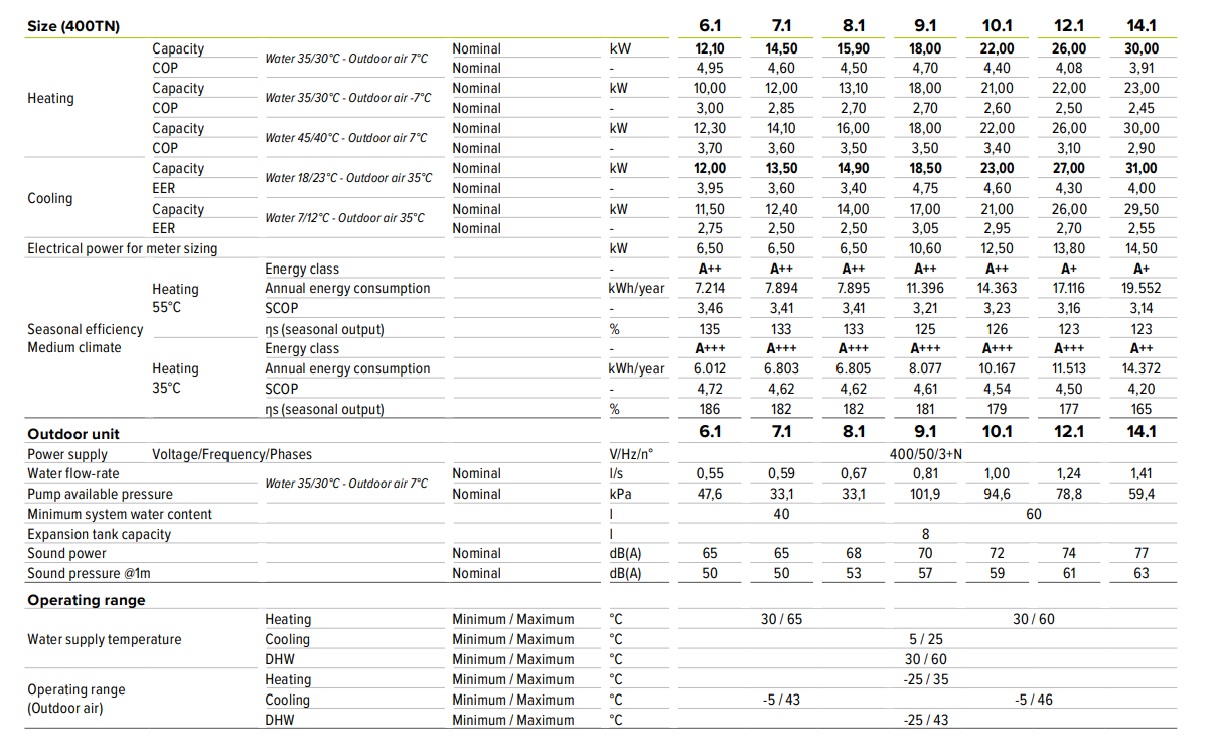 | Size (400TN) | | | | | 6.1 | 7.1 | 8.1 | 9.1 | 10.1 | 12.1 | 14.1 |
|---|---|---|---|---|---|---|---|---|---|---|---|
| Heating | Capacity | Water 35/30°C - Outdoor air 7°C | Nominal | kW | 12,10 | 14,50 | 15,90 | 18,00 | 22,00 | 26,00 | 30,00 |
| | COP | | Nominal | - | 4,95 | 4,60 | 4,50 | 4,70 | 4,40 | 4,08 | 3,91 |
| | Capacity | Water 35/30°C - Outdoor air -7°C | Nominal | kW | 10,00 | 12,00 | 13,10 | 18,00 | 21,00 | 22,00 | 23,00 |
| | COP | | Nominal | - | 3,00 | 2,85 | 2,70 | 2,70 | 2,60 | 2,50 | 2,45 |
| | Capacity | Water 45/40°C - Outdoor air 7°C | Nominal | kW | 12,30 | 14,10 | 16,00 | 18,00 | 22,00 | 26,00 | 30,00 |
| | COP | | Nominal | - | 3,70 | 3,60 | 3,50 | 3,50 | 3,40 | 3,10 | 2,90 |
| Cooling | Capacity | Water 18/23°C - Outdoor air 35°C | Nominal | kW | 12,00 | 13,50 | 14,90 | 18,50 | 23,00 | 27,00 | 31,00 |
| | EER | | Nominal | - | 3,95 | 3,60 | 3,40 | 4,75 | 4,60 | 4,30 | 4,00 |
| | Capacity | Water 7/12°C - Outdoor air 35°C | Nominal | kW | 11,50 | 12,40 | 14,00 | 17,00 | 21,00 | 26,00 | 29,50 |
| | EER | | Nominal | - | 2,75 | 2,50 | 2,50 | 3,05 | 2,95 | 2,70 | 2,55 |
| Electrical power for meter sizing | | | | kW | 6,50 | 6,50 | 6,50 | 10,60 | 12,50 | 13,80 | 14,50 |
| Seasonal efficiency Medium climate | Heating 55°C | Energy class | | - | A++ | A++ | A++ | A++ | A++ | A+ | A+ |
| | | Annual energy consumption | | kWh/year | 7.214 | 7.894 | 7.895 | 11.396 | 14.363 | 17.116 | 19.552 |
| | | SCOP | | - | 3,46 | 3,41 | 3,41 | 3,21 | 3,23 | 3,16 | 3,14 |
| | | ηs (seasonal output) | | % | 135 | 133 | 133 | 125 | 126 | 123 | 123 |
| | Heating 35°C | Energy class | | - | A+++ | A+++ | A+++ | A+++ | A+++ | A+++ | A++ |
| | | Annual energy consumption | | kWh/year | 6.012 | 6.803 | 6.805 | 8.077 | 10.167 | 11.513 | 14.372 |
| | | SCOP | | - | 4,72 | 4,62 | 4,62 | 4,61 | 4,54 | 4,50 | 4,20 |
| | | ηs (seasonal output) | | % | 186 | 182 | 182 | 181 | 179 | 177 | 165 |
| Outdoor unit | | | | | 6.1 | 7.1 | 8.1 | 9.1 | 10.1 | 12.1 | 14.1 |
| Power supply | Voltage/Frequency/Phases | | | V/Hz/n° | 400/50/3+N | | | | | | |
| Water flow-rate | | Water 35/30°C - Outdoor air 7°C | Nominal | l/s | 0,55 | 0,59 | 0,67 | 0,81 | 1,00 | 1,24 | 1,41 |
| Pump available pressure | | | Nominal | kPa | 47,6 | 33,1 | 33,1 | 101,9 | 94,6 | 78,8 | 59,4 |
| Minimum system water content | | | | l | 40 | | | 60 | | | |
| Expansion tank capacity | | | | l | 8 | | | | | | |
| Sound power | | | Nominal | dB(A) | 65 | 65 | 68 | 70 | 72 | 74 | 77 |
| Sound pressure @1m | | | Nominal | dB(A) | 50 | 50 | 53 | 57 | 59 | 61 | 63 |
| Operating range | | | | | | | | | | | |
| Water supply temperature | | Heating | Minimum / Maximum | °C | 30 / 65 | | | 30 / 60 | | | |
| | | Cooling | Minimum / Maximum | °C | 5 / 25 | | | | | | |
| | | DHW | Minimum / Maximum | °C | 30 / 60 | | | | | | |
| Operating range (Outdoor air) | | Heating | Minimum / Maximum | °C | -25 / 35 | | | | | | |
| | | Cooling | Minimum / Maximum | °C | -5 / 43 | | | -5 / 46 | | | |
| | | DHW | Minimum / Maximum | °C | -25 / 43 | | | | | | |